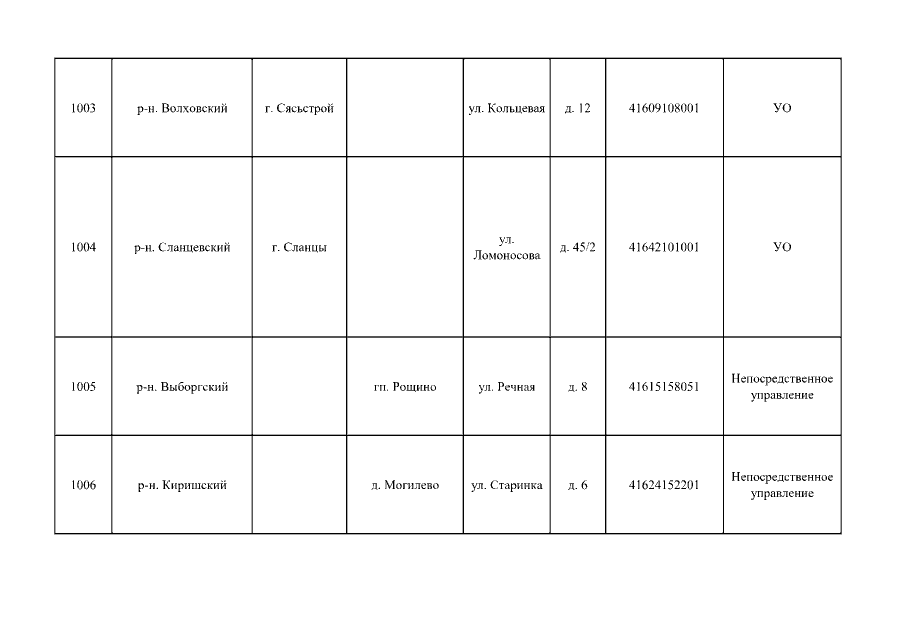 | | | | | | | | |
|---|---|---|---|---|---|---|---|
| 1003 | р-н. Волховский | г. Сясьстрой | | ул. Кольцевая | д. 12 | 41609108001 | УО |
| 1004 | р-н. Сланцевский | г. Сланцы | | ул. Ломоносова | д. 45/2 | 41642101001 | УО |
| 1005 | р-н. Выборгский | | гп. Рощино | ул. Речная | д. 8 | 41615158051 | Непосредственное управление |
| 1006 | р-н. Киришский | | д. Могилево | ул. Старинка | д. 6 | 41624152201 | Непосредственное управление |